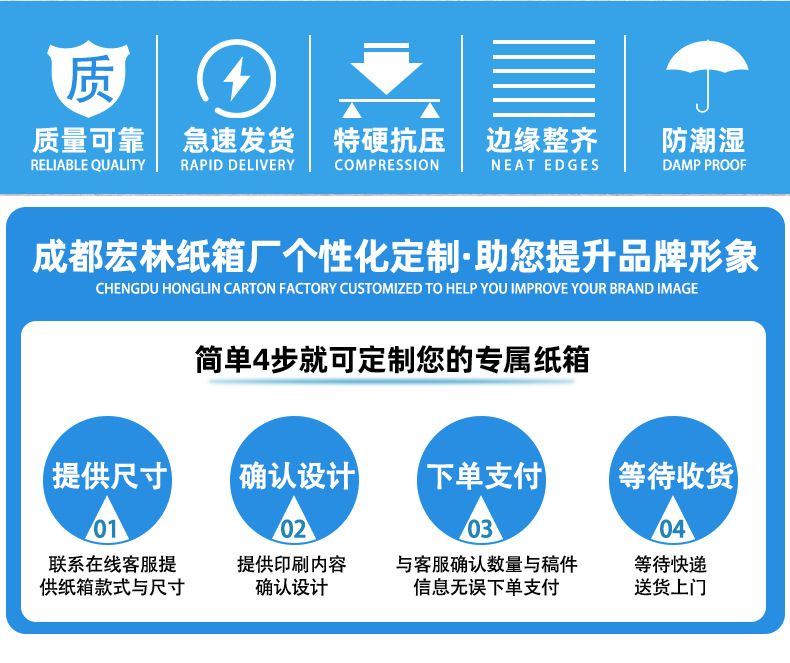 质

质量可靠
RELIABLE QUALITY

急速发货
RAPID DELIVERY

特硬抗压
COMPRESSION

边缘整齐
NEAT EDGES

防潮湿
DAMP PROOF

成都宏林纸箱厂个性化定制·助您提升品牌形象
CHENGDU HONGLIN CARTON FACTORY CUSTOMIZED TO HELP YOU IMPROVE YOUR BRAND IMAGE

简单4步就可定制您的专属纸箱

提供尺寸
01
联系在线客服提供纸箱款式与尺寸

确认设计
02
提供印刷内容确认设计

下单支付
03
与客服确认数量与稿件信息无误下单支付

等待收货
04
等待快递送货上门